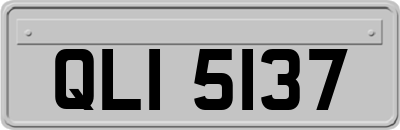 QLI 5137